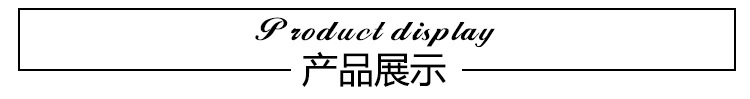 Product display
产品展示